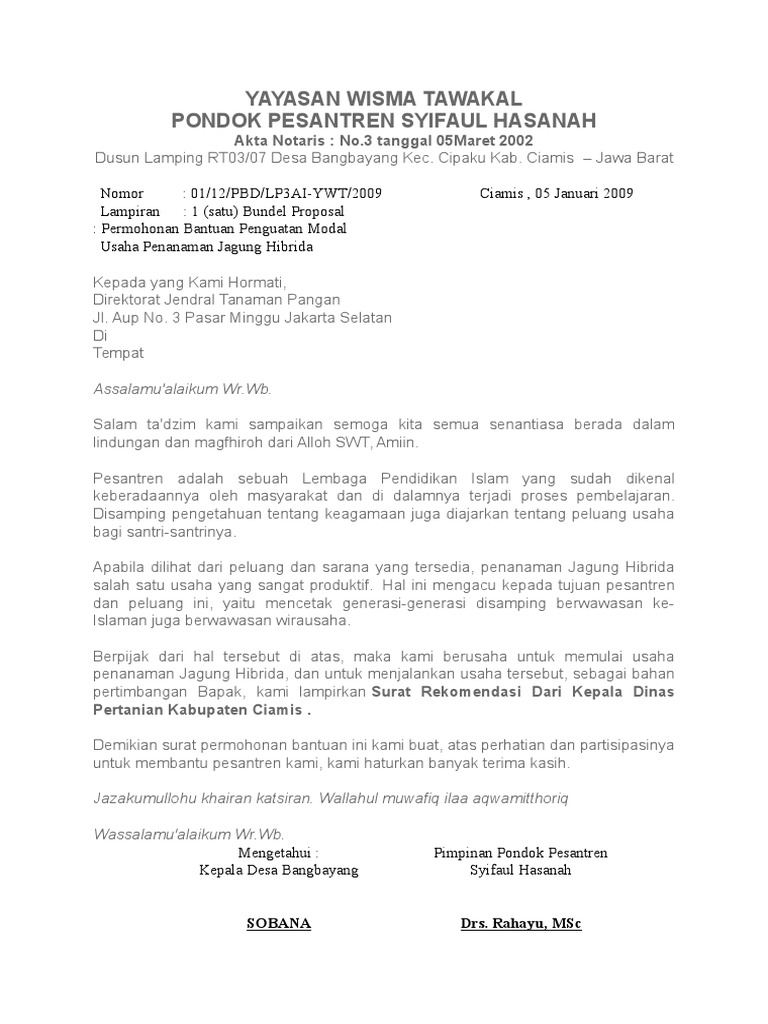 YAYASAN WISMA TAWAKAL
PONDOK PESANTREN SYIFAUL HASANAH
Akta Notaris : No.3 tanggal 05Maret 2002
Dusun Lamping RT03/07 Desa Bangbayang Kec. Cipaku Kab. Ciamis – Jawa Barat

Nomor : 01/12/PBD/LP3AI-YWT/2009 Ciamis , 05 Januari 2009
Lampiran : 1 (satu) Bundel Proposal
: Permohonan Bantuan Penguatan Modal
Usaha Penanaman Jagung Hibrida

Kepada yang Kami Hormati,
Direktorat Jendral Tanaman Pangan
Jl. Aup No. 3 Pasar Minggu Jakarta Selatan
Di
Tempat

Assalamu'alaikum Wr.Wb.

Salam ta'dzim kami sampaikan semoga kita semua senantiasa berada dalam lindungan dan magfhiroh dari Alloh SWT, Amiin.

Pesantren adalah sebuah Lembaga Pendidikan Islam yang sudah dikenal keberadaannya oleh masyarakat dan di dalamnya terjadi proses pembelajaran. Disamping pengetahuan tentang keagamaan juga diajarkan tentang peluang usaha bagi santri-santrinya.

Apabila dilihat dari peluang dan sarana yang tersedia, penanaman Jagung Hibrida salah satu usaha yang sangat produktif. Hal ini mengacu kepada tujuan pesantren dan peluang ini, yaitu mencetak generasi-generasi disamping berwawasan ke-Islaman juga berwawasan wirausaha.

Berpijak dari hal tersebut di atas, maka kami berusaha untuk memulai usaha penanaman Jagung Hibrida, dan untuk menjalankan usaha tersebut, sebagai bahan pertimbangan Bapak, kami lampirkan Surat Rekomendasi Dari Kepala Dinas Pertanian Kabupaten Ciamis .

Demikian surat permohonan bantuan ini kami buat, atas perhatian dan partisipasinya untuk membantu pesantren kami, kami haturkan banyak terima kasih.

Jazakumullohu khairan katsiran. Wallahul muwafiq ilaa aqwamitthoriq

Wassalamu'alaikum Wr.Wb.

Mengetahui :
Kepala Desa Bangbayang

SOBANA

Pimpinan Pondok Pesantren
Syifaul Hasanah

Drs. Rahayu, MSc